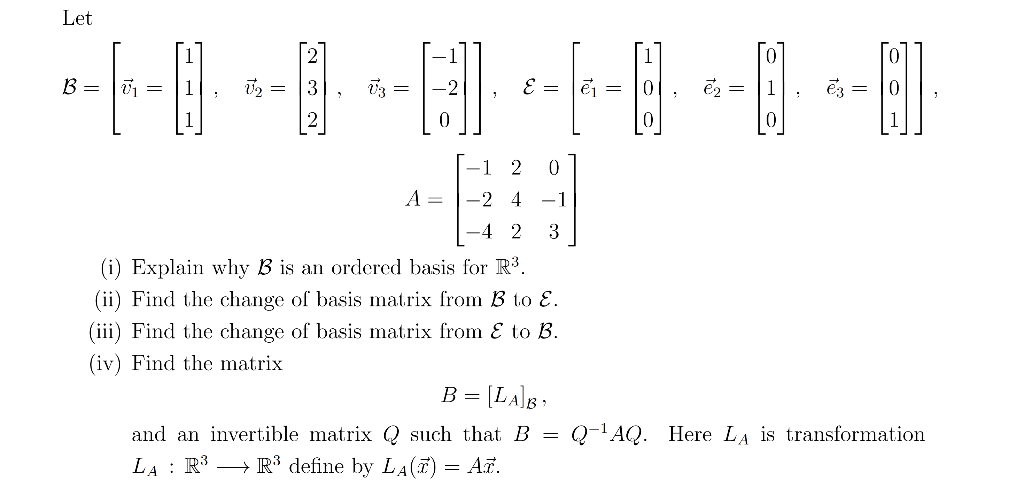 Let

$\mathcal{B} = \left[ \vec{v}_1 = \begin{bmatrix} 1 \\ 1 \\ 1 \end{bmatrix}, \quad \vec{v}_2 = \begin{bmatrix} 2 \\ 3 \\ 2 \end{bmatrix}, \quad \vec{v}_3 = \begin{bmatrix} -1 \\ -2 \\ 0 \end{bmatrix} \right], \quad \mathcal{E} = \left[ \vec{e}_1 = \begin{bmatrix} 1 \\ 0 \\ 0 \end{bmatrix}, \quad \vec{e}_2 = \begin{bmatrix} 0 \\ 1 \\ 0 \end{bmatrix}, \quad \vec{e}_3 = \begin{bmatrix} 0 \\ 0 \\ 1 \end{bmatrix} \right],$

$A = \begin{bmatrix} -1 & 2 & 0 \\ -2 & 4 & -1 \\ -4 & 2 & 3 \end{bmatrix}$

(i) Explain why $\mathcal{B}$ is an ordered basis for $\mathbb{R}^3$.
(ii) Find the change of basis matrix from $\mathcal{B}$ to $\mathcal{E}$.
(iii) Find the change of basis matrix from $\mathcal{E}$ to $\mathcal{B}$.
(iv) Find the matrix

$B = [L_A]_{\mathcal{B}},$

and an invertible matrix $Q$ such that $B = Q^{-1}AQ$. Here $L_A$ is transformation $L_A : \mathbb{R}^3 \longrightarrow \mathbb{R}^3$ define by $L_A(\vec{x}) = A\vec{x}$.